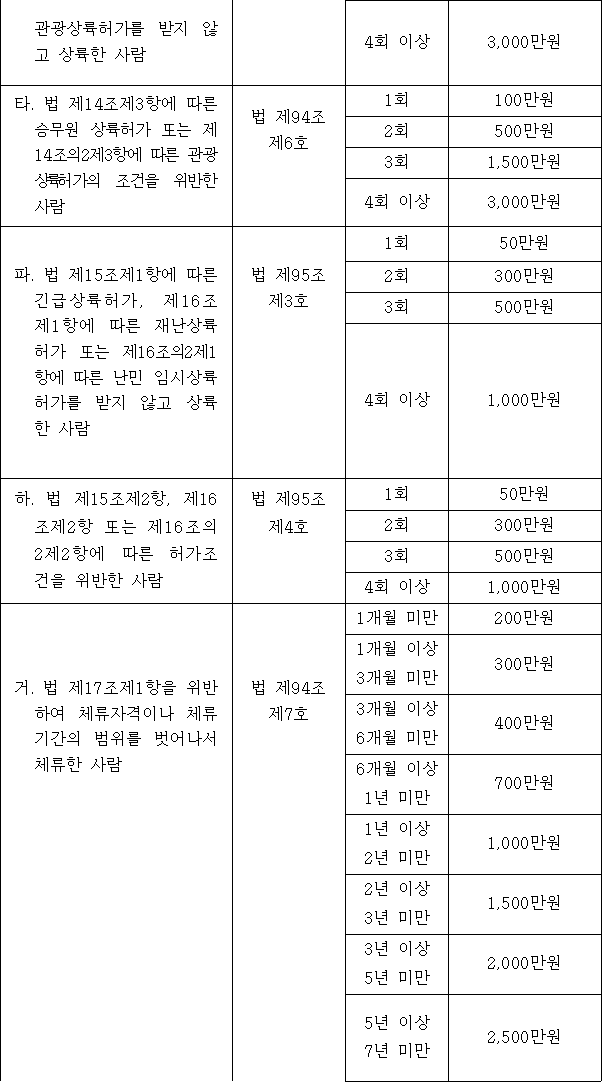 | 관광상륙허가를 받지 않고 상륙한 사람 |  | 4회 이상 | 3,000만원 |
|---|---|---|---|
| 타. 법 제14조제3항에 따른 승무원 상륙허가 또는 제14조의2제3항에 따른 관광상륙허가의 조건을 위반한 사람 | 법 제94조 제6호 | 1회 | 100만원 |
|  |  | 2회 | 500만원 |
|  |  | 3회 | 1,500만원 |
|  |  | 4회 이상 | 3,000만원 |
| 파. 법 제15조제1항에 따른 긴급상륙허가, 제16조제1항에 따른 재난상륙허가 또는 제16조의2제1항에 따른 난민 임시상륙허가를 받지 않고 상륙한 사람 | 법 제95조 제3호 | 1회 | 50만원 |
|  |  | 2회 | 300만원 |
|  |  | 3회 | 500만원 |
|  |  | 4회 이상 | 1,000만원 |
| 하. 법 제15조제2항, 제16조제2항 또는 제16조의2제2항에 따른 허가조건을 위반한 사람 | 법 제95조 제4호 | 1회 | 50만원 |
|  |  | 2회 | 300만원 |
|  |  | 3회 | 500만원 |
|  |  | 4회 이상 | 1,000만원 |
| 거. 법 제17조제1항을 위반하여 체류자격이나 체류기간의 범위를 벗어나서 체류한 사람 | 법 제94조 제7호 | 1개월 미만 | 200만원 |
|  |  | 1개월 이상 3개월 미만 | 300만원 |
|  |  | 3개월 이상 6개월 미만 | 400만원 |
|  |  | 6개월 이상 1년 미만 | 700만원 |
|  |  | 1년 이상 2년 미만 | 1,000만원 |
|  |  | 2년 이상 3년 미만 | 1,500만원 |
|  |  | 3년 이상 5년 미만 | 2,000만원 |
|  |  | 5년 이상 7년 미만 | 2,500만원 |